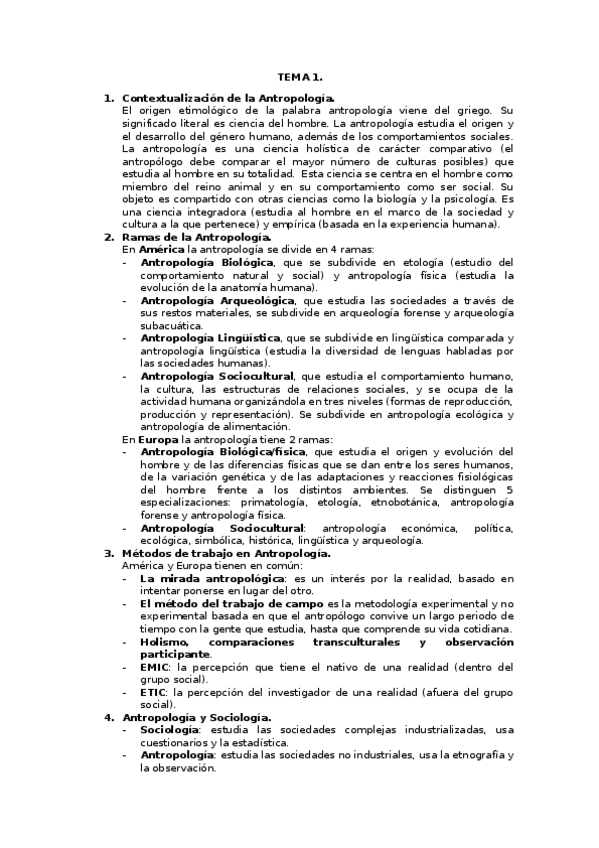 TEMA 1.

1. Contextualización de la Antropología.
El origen etimológico de la palabra antropología viene del griego. Su significado literal es ciencia del hombre. La antropología estudia el origen y el desarrollo del género humano, además de los comportamientos sociales. La antropología es una ciencia holística de carácter comparativo (el antropólogo debe comparar el mayor número de culturas posibles) que estudia al hombre en su totalidad. Esta ciencia se centra en el hombre como miembro del reino animal y en su comportamiento como ser social. Su objeto es compartido con otras ciencias como la biología y la psicología. Es una ciencia integradora (estudia al hombre en el marco de la sociedad y cultura a la que pertenece) y empírica (basada en la experiencia humana).

2. Ramas de la Antropología.
En América la antropología se divide en 4 ramas:
- Antropología Biológica, que se subdivide en etología (estudio del comportamiento natural y social) y antropología física (estudia la evolución de la anatomía humana).
- Antropología Arqueológica, que estudia las sociedades a través de sus restos materiales, se subdivide en arqueología forense y arqueología subacuática.
- Antropología Lingüística, que se subdivide en lingüística comparada y antropología lingüística (estudia la diversidad de lenguas habladas por las sociedades humanas).
- Antropología Sociocultural, que estudia el comportamiento humano, la cultura, las estructuras de relaciones sociales, y se ocupa de la actividad humana organizándola en tres niveles (formas de reproducción, producción y representación). Se subdivide en antropología ecológica y antropología de alimentación.

En Europa la antropología tiene 2 ramas:
- Antropología Biológica/física, que estudia el origen y evolución del hombre y de las diferencias físicas que se dan entre los seres humanos, de la variación genética y de las adaptaciones y reacciones fisiológicas del hombre frente a los distintos ambientes. Se distinguen 5 especializaciones: primatología, etología, etnobotánica, antropología forense y antropología física.
- Antropología Sociocultural: antropología económica, política, ecológica, simbólica, histórica, lingüística y arqueología.

3. Métodos de trabajo en Antropología.
América y Europa tienen en común:
- La mirada antropológica: es un interés por la realidad, basado en intentar ponerse en lugar del otro.
- El método del trabajo de campo es la metodología experimental y no experimental basada en que el antropólogo convive un largo periodo de tiempo con la gente que estudia, hasta que comprende su vida cotidiana.
- Holismo, comparaciones transculturales y observación participante.
- EMIC: la percepción que tiene el nativo de una realidad (dentro del grupo social).
- ETIC: la percepción del investigador de una realidad (afuera del grupo social).

4. Antropología y Sociología.
- Sociología: estudia las sociedades complejas industrializadas, usa cuestionarios y la estadística.
- Antropología: estudia las sociedades no industriales, usa la etnografía y la observación.